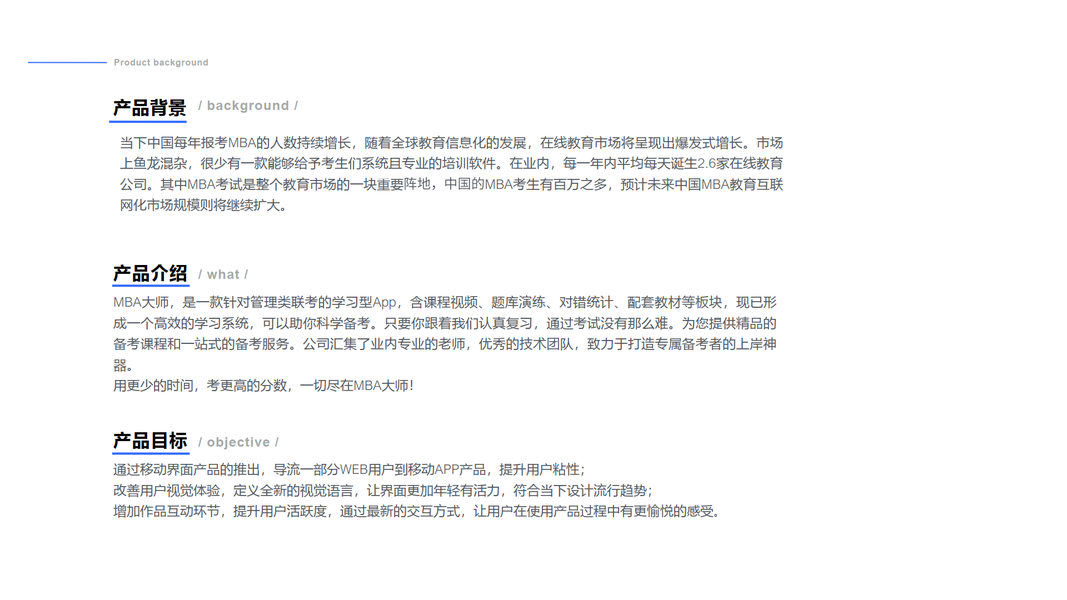 Product background

产品背景 / background /

当下中国每年报考MBA的人数持续增长，随着全球教育信息化的发展，在线教育市场将呈现出爆发式增长。市场上鱼龙混杂，很少有一款能够给予考生们系统且专业的培训软件。在业内，每一年内平均每天诞生2.6家在线教育公司。其中MBA考试是整个教育市场的一块重要阵地，中国的MBA考生有百万之多，预计未来中国MBA教育互联网化市场规模则将继续扩大。

产品介绍 / what /

MBA大师，是一款针对管理类联考的学习型App，含课程视频、题库演练、对错统计、配套教材等板块，现已形成一个高效的学习系统，可以助你科学备考。只要你跟着我们认真复习，通过考试没有那么难。为您提供精品的备考课程和一站式的备考服务。公司汇集了业内专业的老师，优秀的技术团队，致力于打造专属备考者的上岸神器。
用更少的时间，考更高的分数，一切尽在MBA大师！

产品目标 / objective /

通过移动界面产品的推出，导流一部分WEB用户到移动APP产品，提升用户粘性；
改善用户视觉体验，定义全新的视觉语言，让界面更加年轻有活力，符合当下设计流行趋势；
增加作品互动环节，提升用户活跃度，通过最新的交互方式，让用户在使用产品过程中有更愉悦的感受。